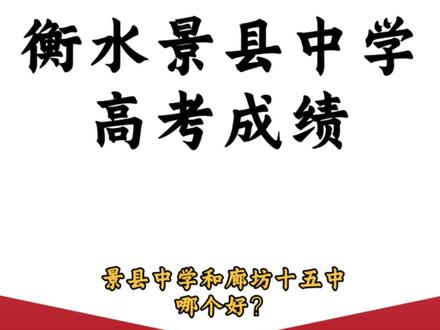 衡水景县中学
高考成绩

景县中学和廊坊十五中
哪个好?